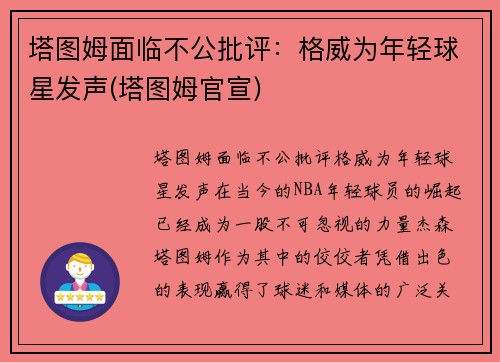 塔图姆面临不公批评：格威为年轻球星发声(塔图姆官宣)

塔图姆面临不公批评格威为年轻球星发声在当今的NBA年轻球员的崛起已经成为一股不可忽视的力量杰森塔图姆作为其中的佼佼者凭借出色的表现赢得了球迷和媒体的广泛关